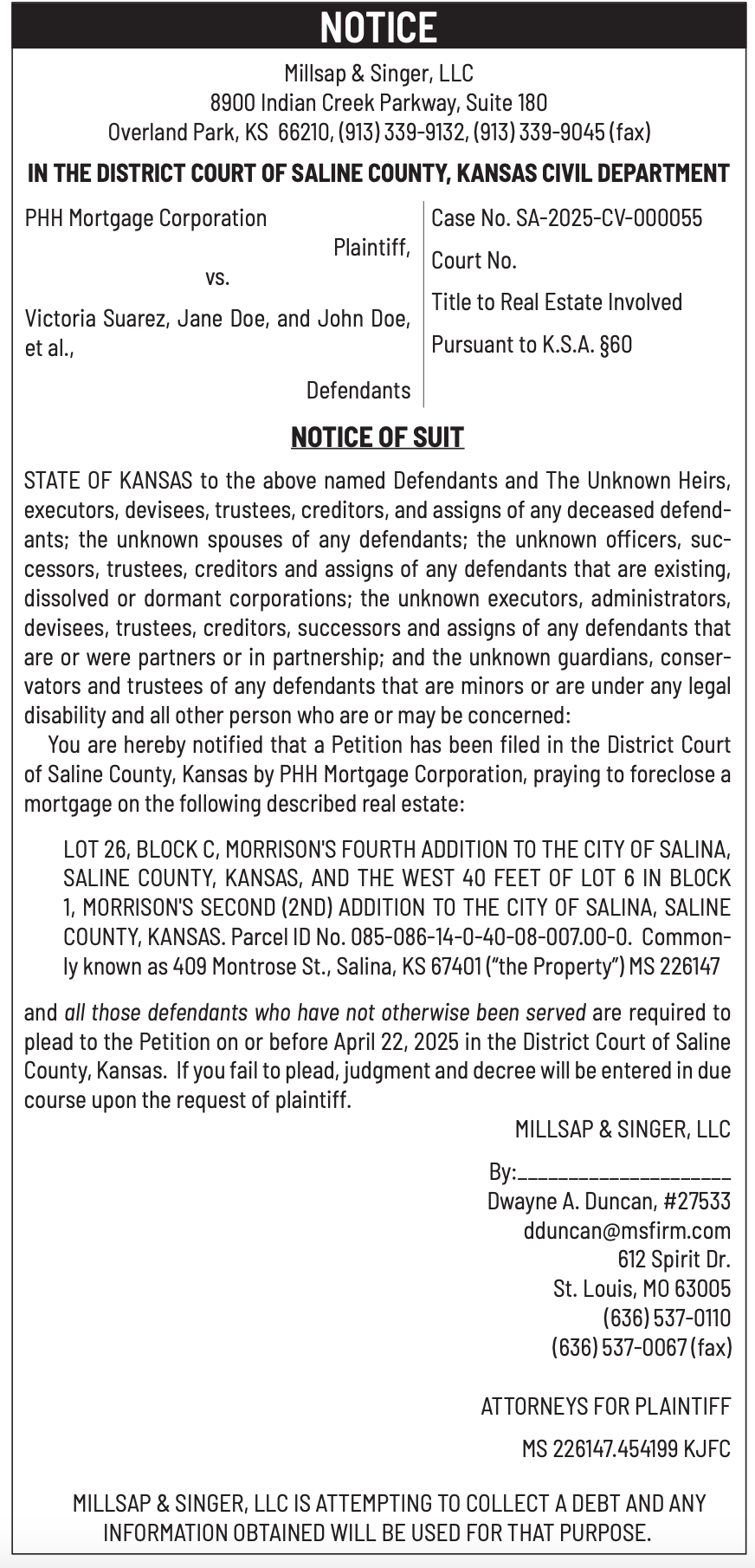 NOTICE

Millsap & Singer, LLC
8900 Indian Creek Parkway, Suite 180
Overland Park, KS 66210, (913) 339-9132, (913) 339-9045 (fax)

IN THE DISTRICT COURT OF SALINE COUNTY, KANSAS CIVIL DEPARTMENT

PHH Mortgage Corporation
Plaintiff,
vs.
Victoria Suarez, Jane Doe, and John Doe, et al.,
Defendants

Case No. SA-2025-CV-000055
Court No.
Title to Real Estate Involved
Pursuant to K.S.A. §60

NOTICE OF SUIT

STATE OF KANSAS to the above named Defendants and The Unknown Heirs, executors, devisees, trustees, creditors, and assigns of any deceased defendants; the unknown spouses of any defendants; the unknown officers, successors, trustees, creditors and assigns of any defendants that are existing, dissolved or dormant corporations; the unknown executors, administrators, devisees, trustees, creditors, successors and assigns of any defendants that are or were partners or in partnership; and the unknown guardians, conservators and trustees of any defendants that are minors or are under any legal disability and all other person who are or may be concerned:

You are hereby notified that a Petition has been filed in the District Court of Saline County, Kansas by PHH Mortgage Corporation, praying to foreclose a mortgage on the following described real estate:

LOT 26, BLOCK C, MORRISON'S FOURTH ADDITION TO THE CITY OF SALINA, SALINE COUNTY, KANSAS, AND THE WEST 40 FEET OF LOT 6 IN BLOCK 1, MORRISON'S SECOND (2ND) ADDITION TO THE CITY OF SALINA, SALINE COUNTY, KANSAS. Parcel ID No. 085-086-14-0-40-08-007.00-0. Commonly known as 409 Montrose St., Salina, KS 67401 ("the Property") MS 226147

and all those defendants who have not otherwise been served are required to plead to the Petition on or before April 22, 2025 in the District Court of Saline County, Kansas. If you fail to plead, judgment and decree will be entered in due course upon the request of plaintiff.

MILLSAP & SINGER, LLC

By:____________________
Dwayne A. Duncan, #27533
dduncan@msfirm.com
612 Spirit Dr.
St. Louis, MO 63005
(636) 537-0110
(636) 537-0067 (fax)

ATTORNEYS FOR PLAINTIFF

MS 226147.454199 KJFC

MILLSAP & SINGER, LLC IS ATTEMPTING TO COLLECT A DEBT AND ANY INFORMATION OBTAINED WILL BE USED FOR THAT PURPOSE.